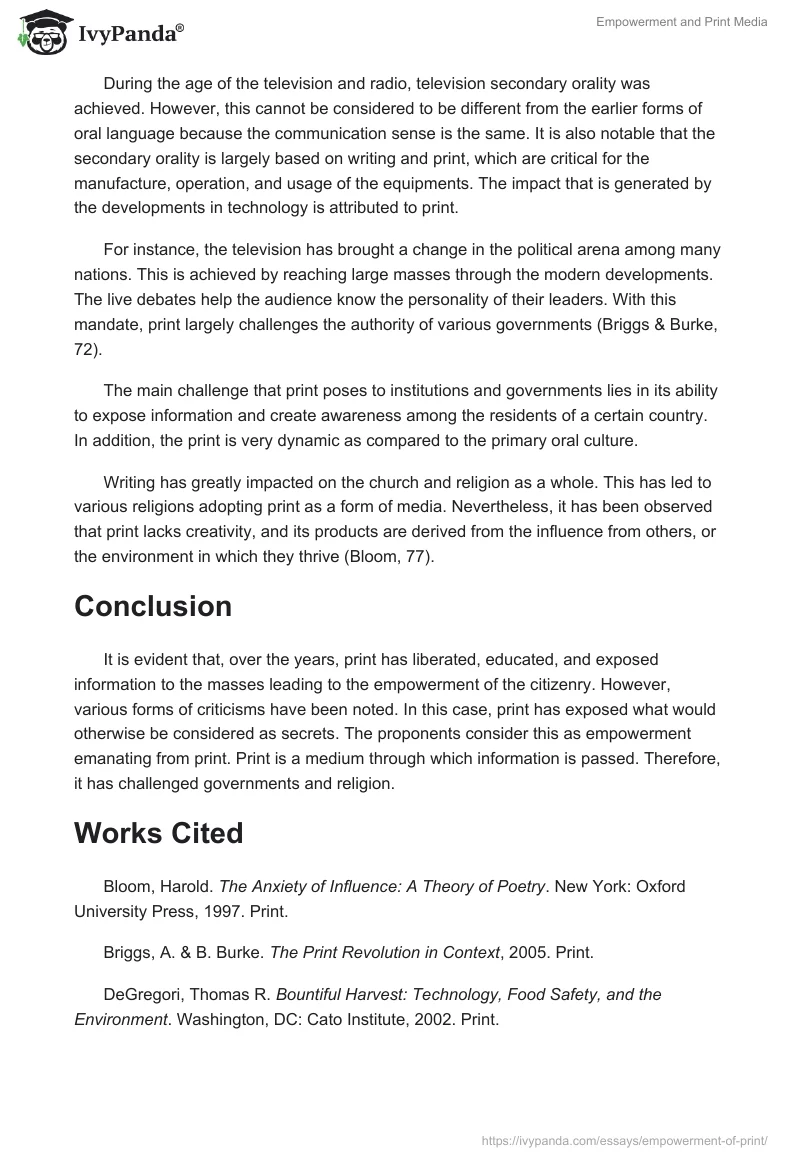 IvyPanda®

Empowerment and Print Media

During the age of the television and radio, television secondary orality was achieved. However, this cannot be considered to be different from the earlier forms of oral language because the communication sense is the same. It is also notable that the secondary orality is largely based on writing and print, which are critical for the manufacture, operation, and usage of the equipments. The impact that is generated by the developments in technology is attributed to print.

For instance, the television has brought a change in the political arena among many nations. This is achieved by reaching large masses through the modern developments. The live debates help the audience know the personality of their leaders. With this mandate, print largely challenges the authority of various governments (Briggs & Burke, 72).

The main challenge that print poses to institutions and governments lies in its ability to expose information and create awareness among the residents of a certain country. In addition, the print is very dynamic as compared to the primary oral culture.

Writing has greatly impacted on the church and religion as a whole. This has led to various religions adopting print as a form of media. Nevertheless, it has been observed that print lacks creativity, and its products are derived from the influence from others, or the environment in which they thrive (Bloom, 77).

Conclusion

It is evident that, over the years, print has liberated, educated, and exposed information to the masses leading to the empowerment of the citizenry. However, various forms of criticisms have been noted. In this case, print has exposed what would otherwise be considered as secrets. The proponents consider this as empowerment emanating from print. Print is a medium through which information is passed. Therefore, it has challenged governments and religion.

Works Cited

Bloom, Harold. The Anxiety of Influence: A Theory of Poetry. New York: Oxford University Press, 1997. Print.

Briggs, A. & B. Burke. The Print Revolution in Context, 2005. Print.

DeGregori, Thomas R. Bountiful Harvest: Technology, Food Safety, and the Environment. Washington, DC: Cato Institute, 2002. Print.

https://ivypanda.com/essays/empowerment-of-print/